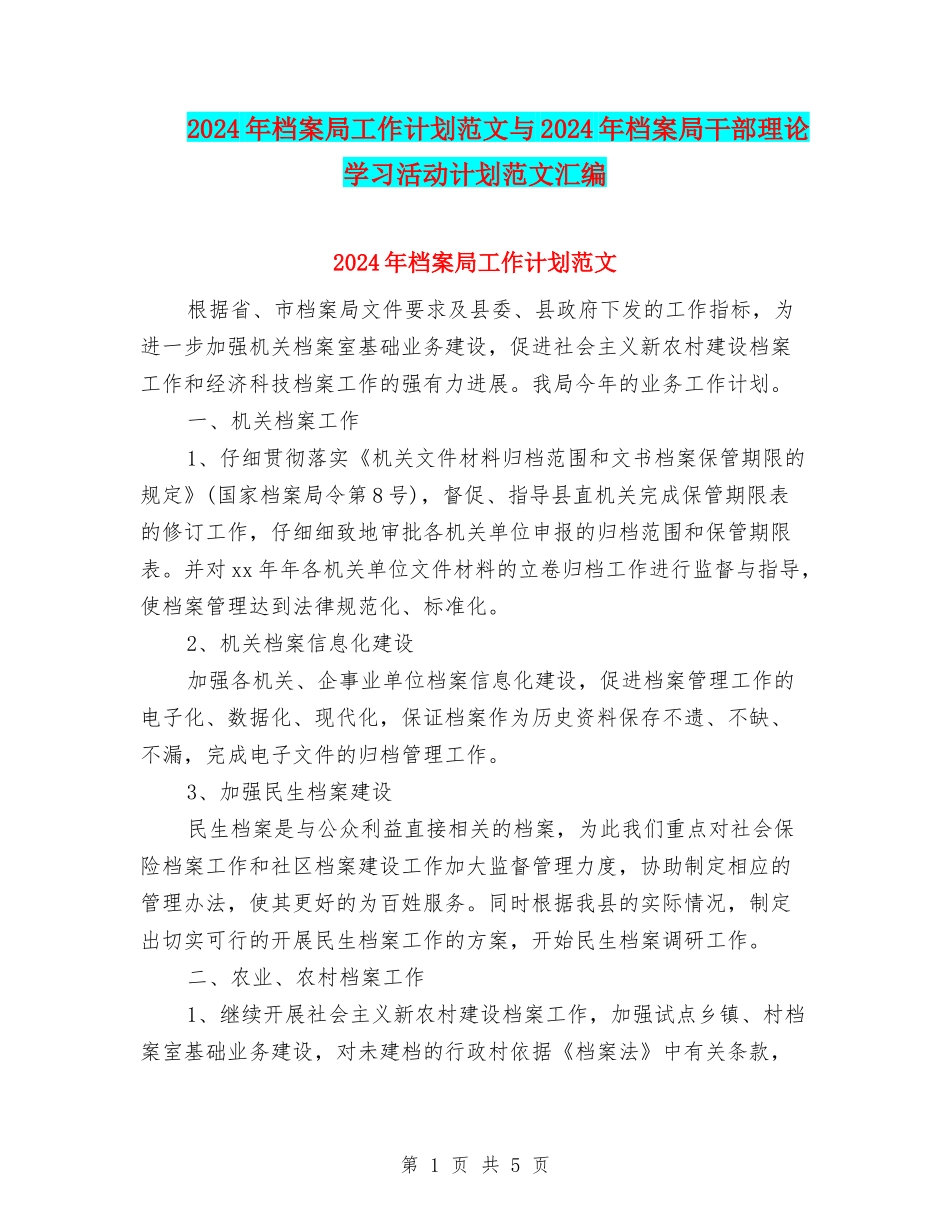 2024年档案局工作计划范文与2024年档案局干部理论学习活动计划范文汇编

2024年档案局工作计划范文

根据省、市档案局文件要求及县委、县政府下发的工作指标，为进一步加强机关档案室基础业务建设，促进社会主义新农村建设档案工作和经济科技档案工作的强有力进展。我局今年的业务工作计划。

一、机关档案工作

1、仔细贯彻落实《机关文件材料归档范围和文书档案保管期限的规定》(国家档案局令第8号)，督促、指导县直机关完成保管期限表的修订工作，仔细细致地审批各机关单位申报的归档范围和保管期限表。并对xx年年各机关单位文件材料的立卷归档工作进行监督与指导，使档案管理达到法律规范化、标准化。

2、机关档案信息化建设

加强各机关、企事业单位档案信息化建设，促进档案管理工作的电子化、数据化、现代化，保证档案作为历史资料保存不遗、不缺、不漏，完成电子文件的归档管理工作。

3、加强民生档案建设

民生档案是与公众利益直接相关的档案，为此我们重点对社会保险档案工作和社区档案建设工作加大监督管理力度，协助制定相应的管理办法，使其更好的为百姓服务。同时根据我县的实际情况，制定出切实可行的开展民生档案工作的方案，开始民生档案调研工作。

二、农业、农村档案工作

1、继续开展社会主义新农村建设档案工作，加强试点乡镇、村档案室基础业务建设，对未建档的行政村依据《档案法》中有关条款，

第 1 页 共 5 页